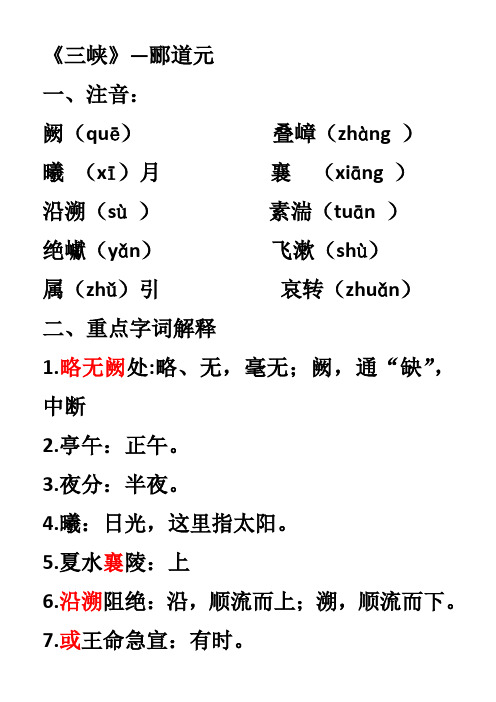 《三峡》—郦道元

一、注音：

阙（quē）　　叠嶂（zhàng ）

曦 （xī）月　　襄 （xiāng ）

沿溯（sù ）　　素湍（tuān ）

绝巘（yǎn）　　飞漱（shù）

属（zhǔ）引　　哀转（zhuǎn）

二、重点字词解释

1.略无阙处:略、无，毫无；阙，通“缺”，中断

2.亭午：正午。

3.夜分：半夜。

4.曦：日光，这里指太阳。

5.夏水襄陵：上

6.沿溯阻绝：沿，顺流而上；溯，顺流而下。

7.或王命急宣：有时。